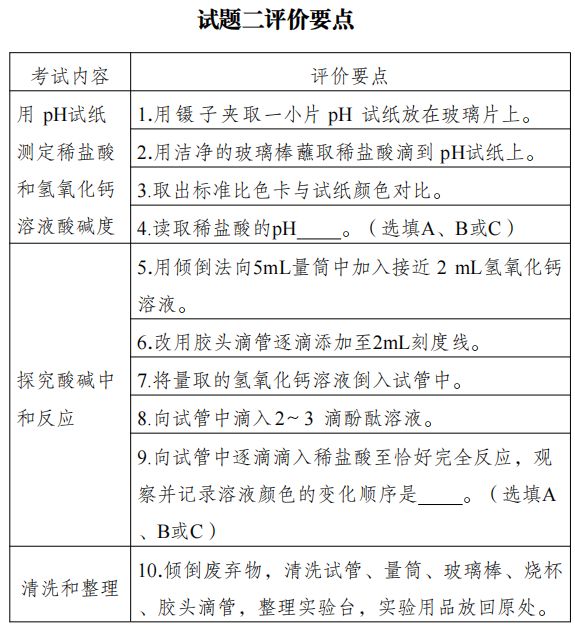 试题二评价要点

| 考试内容 | 评价要点 |
|---|---|
| 用 pH试纸测定稀盐酸和氢氧化钙溶液酸碱度 | 1.用镊子夹取一小片 pH 试纸放在玻璃片上。 |
| | 2.用洁净的玻璃棒蘸取稀盐酸滴到 pH试纸上。 |
| | 3.取出标准比色卡与试纸颜色对比。 |
| | 4.读取稀盐酸的pH_____。（选填A、B或C） |
| 探究酸碱中和反应 | 5.用倾倒法向5mL量筒中加入接近 2 mL氢氧化钙溶液。 |
| | 6.改用胶头滴管逐滴添加至2mL刻度线。 |
| | 7.将量取的氢氧化钙溶液倒入试管中。 |
| | 8.向试管中滴入2～3 滴酚酞溶液。 |
| | 9.向试管中逐滴滴入稀盐酸至恰好完全反应，观察并记录溶液颜色的变化顺序是_____。（选填A、B或C） |
| 清洗和整理 | 10.倾倒废弃物，清洗试管、量筒、玻璃棒、烧杯、胶头滴管，整理实验台，实验用品放回原处。 |